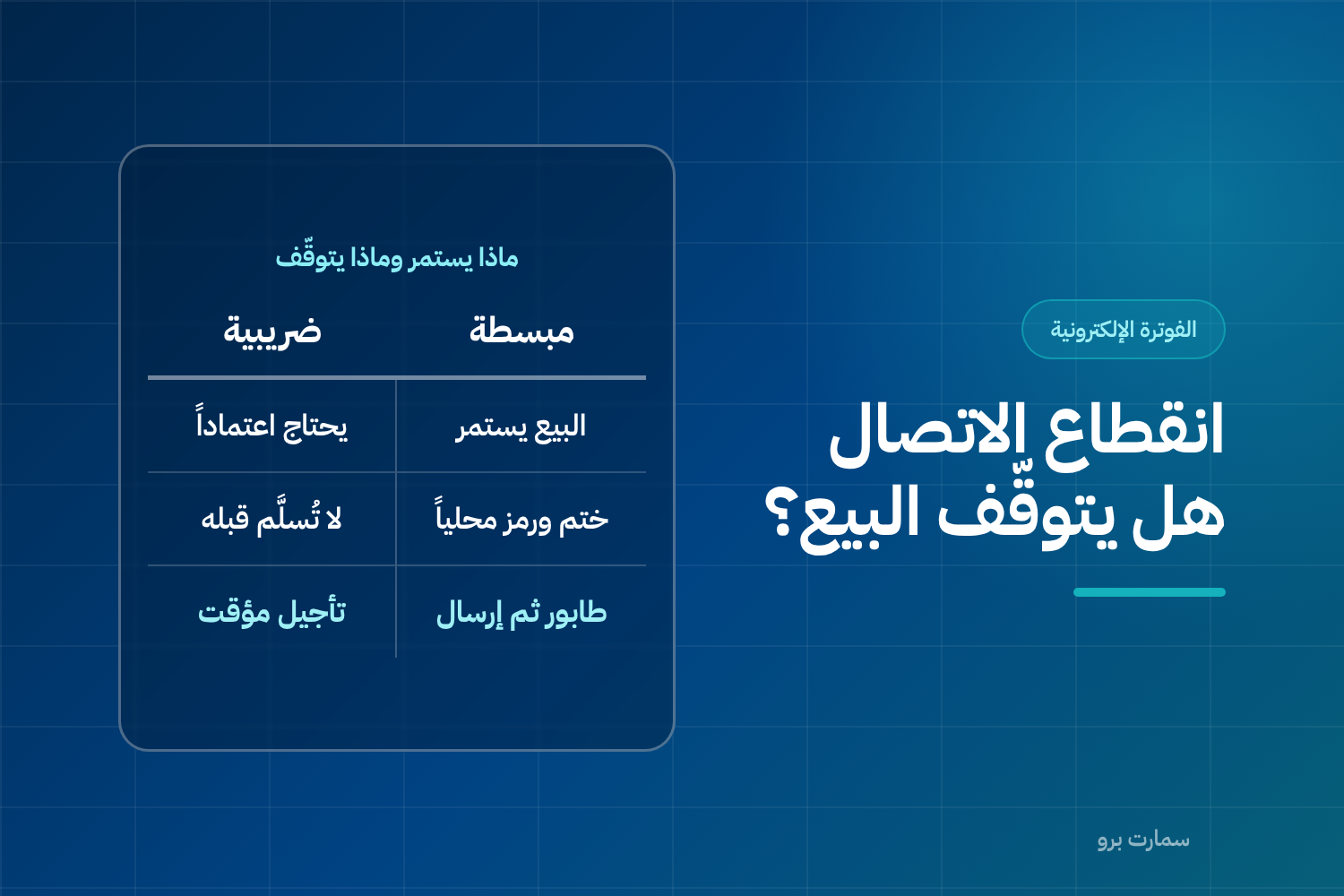 الفوترة الإلكترونية

انقطاع الاتصال
هل يتوقّف البيع؟

ماذا يستمر وماذا يتوقّف

| مبسطة | ضريبية |
|---|---|
| البيع يستمر | يحتاج اعتماداً |
| ختم ورمز محلياً | لا تُسلَّم قبله |
| طابور ثم إرسال | تأجيل مؤقت |

سمارت برو